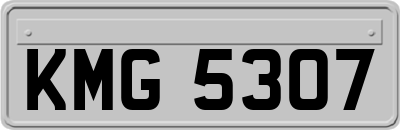 KMG 5307